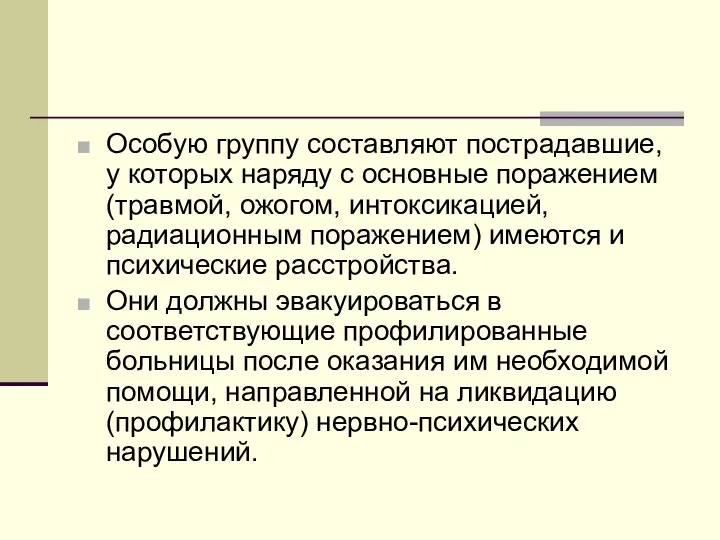 Особую группу составляют пострадавшие, у которых наряду с основные поражением (травмой, ожогом, интоксикацией, радиационным поражением) имеются и психические расстройства.

Они должны эвакуироваться в соответствующие профилированные больницы после оказания им необходимой помощи, направленной на ликвидацию (профилактику) нервно-психических нарушений.